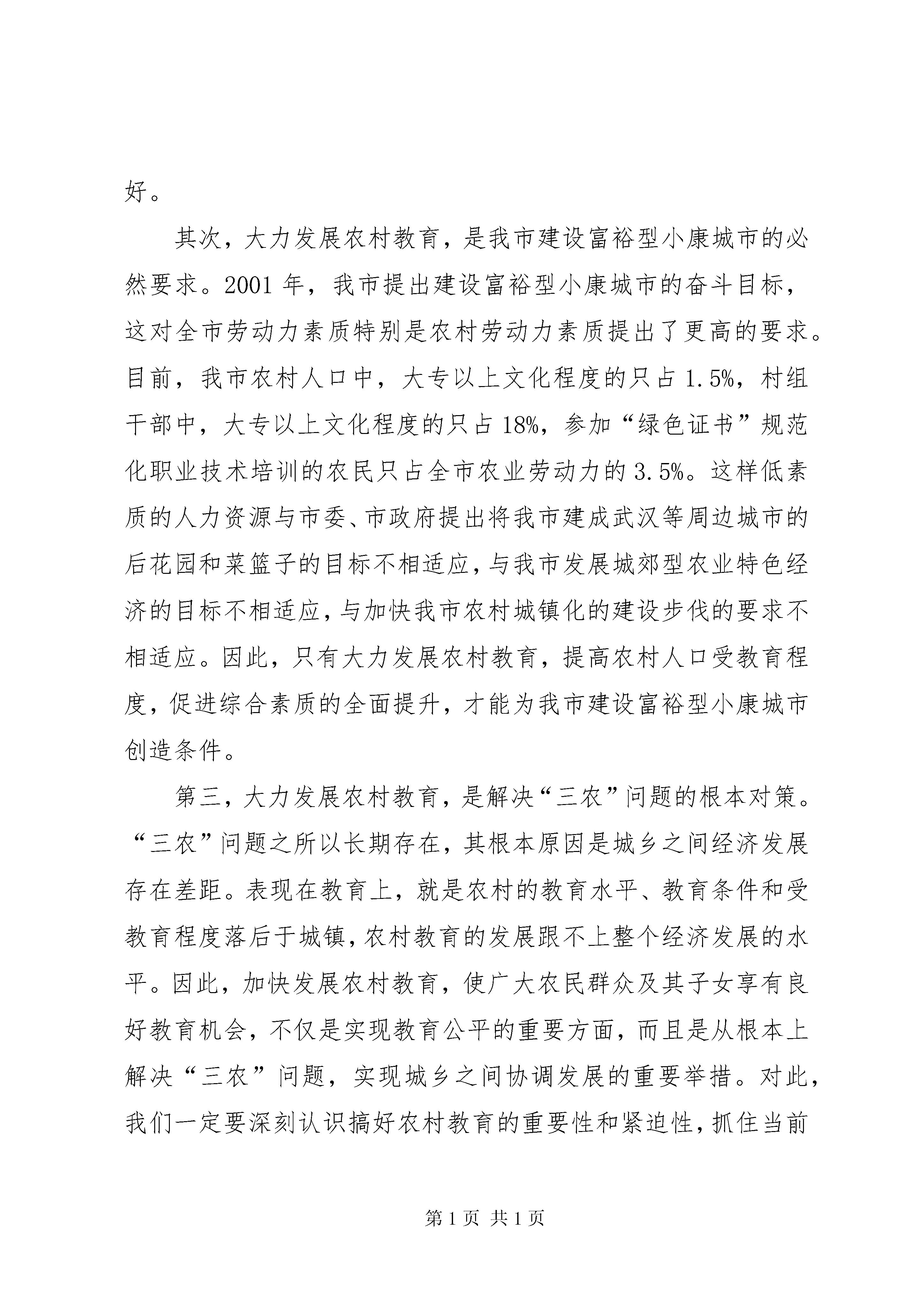 好。

其次，大力发展农村教育，是我市建设富裕型小康城市的必然要求。2001 年，我市提出建设富裕型小康城市的奋斗目标，这对全市劳动力素质特别是农村劳动力素质提出了更高的要求。目前，我市农村人口中，大专以上文化程度的只占 1.5%，村组干部中，大专以上文化程度的只占 18%，参加“绿色证书”规范化职业技术培训的农民只占全市农业劳动力的 3.5%。这样低素质的人力资源与市委、市政府提出将我市建成武汉等周边城市的后花园和菜篮子的目标不相适应，与我市发展城郊型农业特色经济的目标不相适应，与加快我市农村城镇化的建设步伐的要求不相适应。因此，只有大力发展农村教育，提高农村人口受教育程度，促进综合素质的全面提升，才能为我市建设富裕型小康城市创造条件。

第三，大力发展农村教育，是解决“三农”问题的根本对策。“三农”问题之所以长期存在，其根本原因是城乡之间经济发展存在差距。表现在教育上，就是农村的教育水平、教育条件和受教育程度落后于城镇，农村教育的发展跟不上整个经济发展的水平。因此，加快发展农村教育，使广大农民群众及其子女享有良好教育机会，不仅是实现教育公平的重要方面，而且是从根本上解决“三农”问题，实现城乡之间协调发展的重要举措。对此，我们一定要深刻认识搞好农村教育的重要性和紧迫性，抓住当前

第 1 页 共 1 页